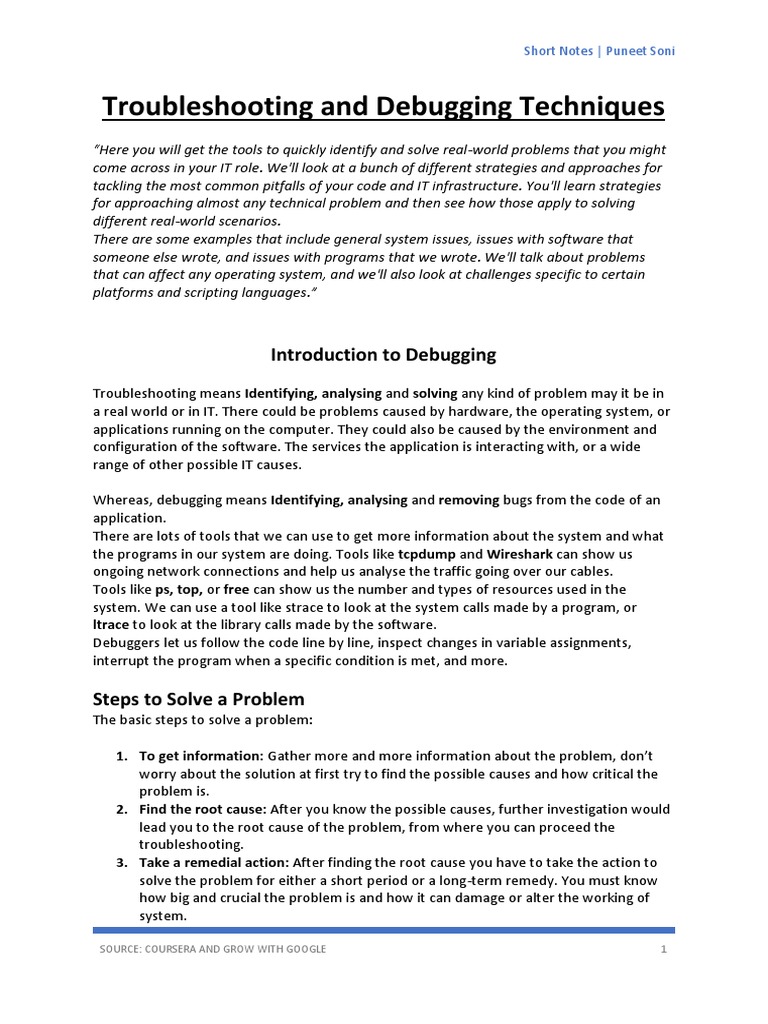 Short Notes | Puneet Soni

Troubleshooting and Debugging Techniques

"Here you will get the tools to quickly identify and solve real-world problems that you might come across in your IT role. We'll look at a bunch of different strategies and approaches for tackling the most common pitfalls of your code and IT infrastructure. You'll learn strategies for approaching almost any technical problem and then see how those apply to solving different real-world scenarios.
There are some examples that include general system issues, issues with software that someone else wrote, and issues with programs that we wrote. We'll talk about problems that can affect any operating system, and we'll also look at challenges specific to certain platforms and scripting languages."

Introduction to Debugging

Troubleshooting means Identifying, analysing and solving any kind of problem may it be in a real world or in IT. There could be problems caused by hardware, the operating system, or applications running on the computer. They could also be caused by the environment and configuration of the software. The services the application is interacting with, or a wide range of other possible IT causes.

Whereas, debugging means Identifying, analysing and removing bugs from the code of an application.
There are lots of tools that we can use to get more information about the system and what the programs in our system are doing. Tools like tcpdump and Wireshark can show us ongoing network connections and help us analyse the traffic going over our cables.
Tools like ps, top, or free can show us the number and types of resources used in the system. We can use a tool like strace to look at the system calls made by a program, or ltrace to look at the library calls made by the software.
Debuggers let us follow the code line by line, inspect changes in variable assignments, interrupt the program when a specific condition is met, and more.

Steps to Solve a Problem
The basic steps to solve a problem:

1. To get information: Gather more and more information about the problem, don't worry about the solution at first try to find the possible causes and how critical the problem is.
2. Find the root cause: After you know the possible causes, further investigation would lead you to the root cause of the problem, from where you can proceed the troubleshooting.
3. Take a remedial action: After finding the root cause you have to take the action to solve the problem for either a short period or a long-term remedy. You must know how big and crucial the problem is and how it can damage or alter the working of system.

SOURCE: COURSERA AND GROW WITH GOOGLE 1